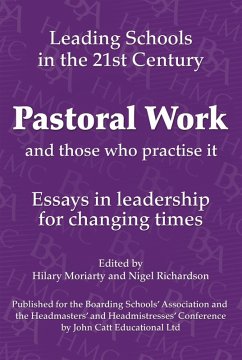 Leading Schools in the 21st Century

Pastoral Work

and those who practise it

Essays in leadership for changing times

Edited by
Hilary Moriarty and Nigel Richardson

Published for the Boarding Schools' Association and the Headmasters' and Headmistresses' Conference by John Catt Educational Ltd